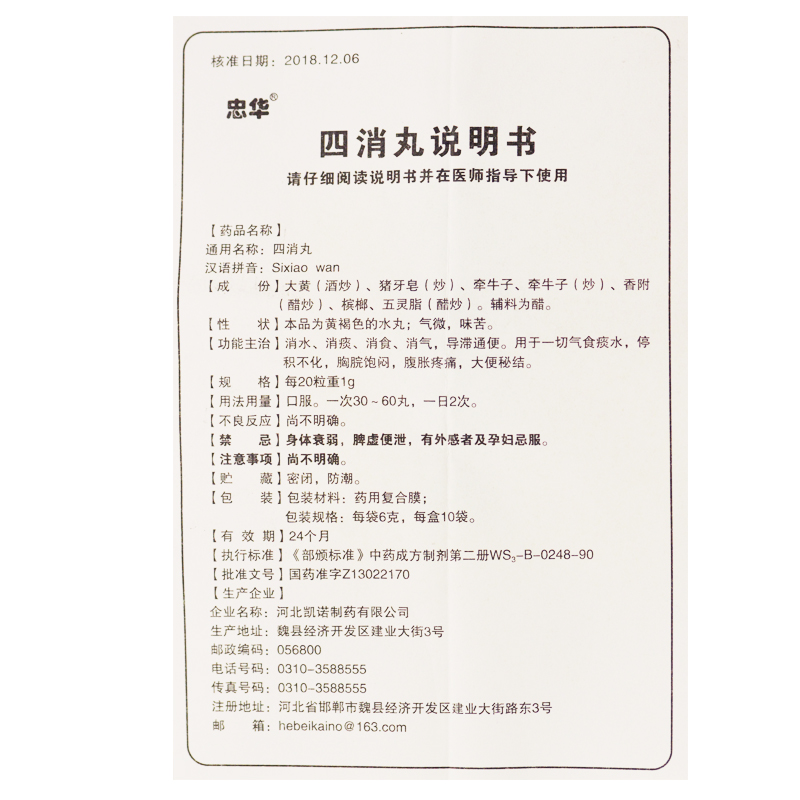 核准日期：2018.12.06

忠华®

四消丸说明书

请仔细阅读说明书并在医师指导下使用

【药品名称】
通用名称：四消丸
汉语拼音：Sixiao wan
【成　　份】大黄（酒炒）、猪牙皂（炒）、牵牛子、牵牛子（炒）、香附（醋炒）、槟榔、五灵脂（醋炒）。辅料为醋。
【性　　状】本品为黄褐色的水丸；气微，味苦。
【功能主治】消水、消痰、消食、消气，导滞通便。用于一切气食痰水，停积不化，胸脘饱闷，腹胀疼痛，大便秘结。
【规　　格】每20粒重1g
【用法用量】口服。一次30～60丸，一日2次。
【不良反应】尚不明确。
【禁　　忌】身体衰弱，脾虚便泄，有外感者及孕妇忌服。
【注意事项】尚不明确。
【贮　　藏】密闭，防潮。
【包　　装】包装材料：药用复合膜；
包装规格：每袋6克，每盒10袋。
【有 效 期】24个月
【执行标准】《部颁标准》中药成方制剂第二册$WS_3$-B-0248-90
【批准文号】国药准字Z13022170
【生产企业】
企业名称：河北凯诺制药有限公司
生产地址：魏县经济开发区建业大街3号
邮政编码：056800
电话号码：0310-3588555
传真号码：0310-3588555
注册地址：河北省邯郸市魏县经济开发区建业大街路东3号
邮　　箱：hebeikaino@163.com